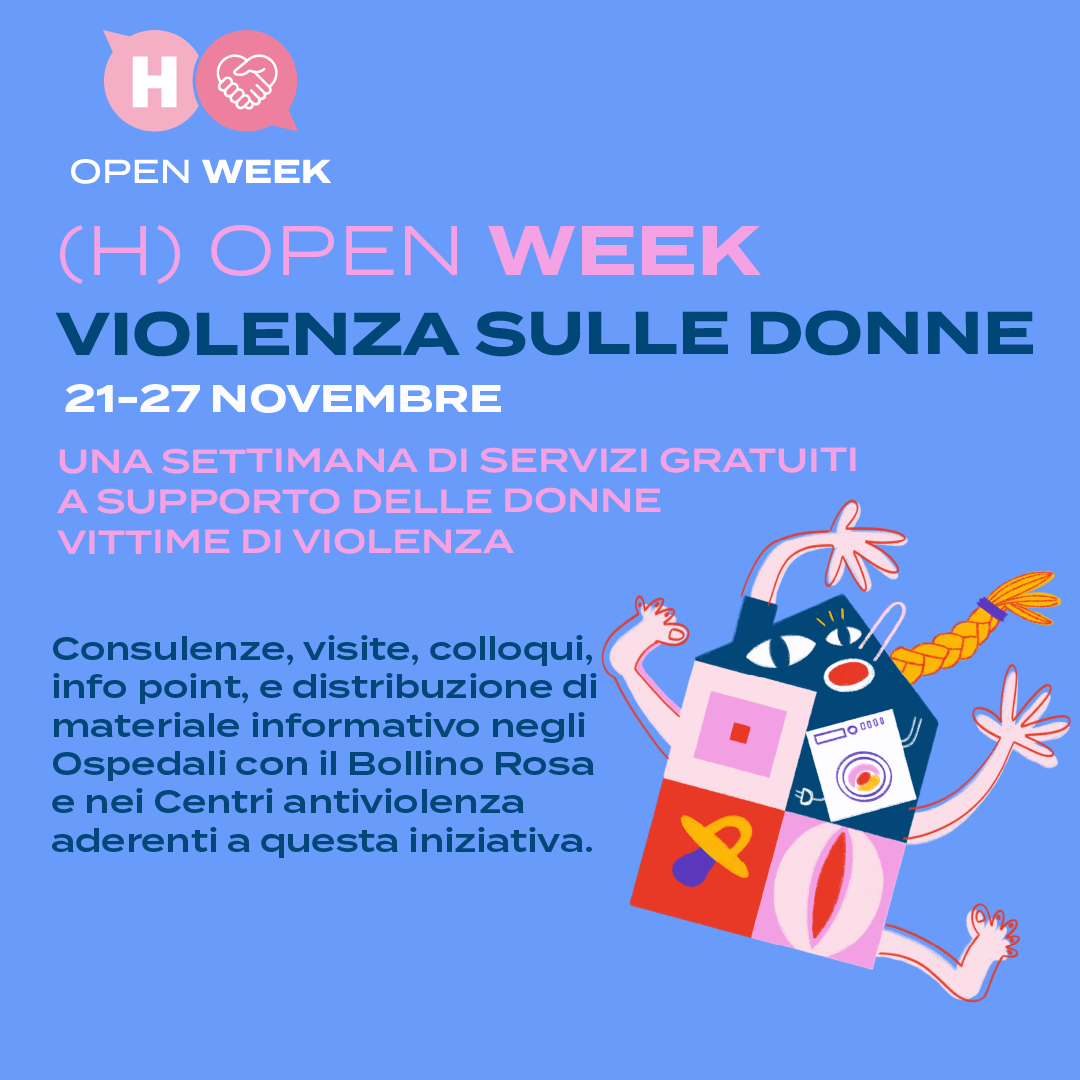 H

OPEN WEEK

(H) OPEN WEEK
VIOLENZA SULLE DONNE
21-27 NOVEMBRE

UNA SETTIMANA DI SERVIZI GRATUITI A SUPPORTO DELLE DONNE VITTIME DI VIOLENZA

Consulenze, visite, colloqui, info point, e distribuzione di materiale informativo negli Ospedali con il Bollino Rosa e nei Centri antiviolenza aderenti a questa iniziativa.